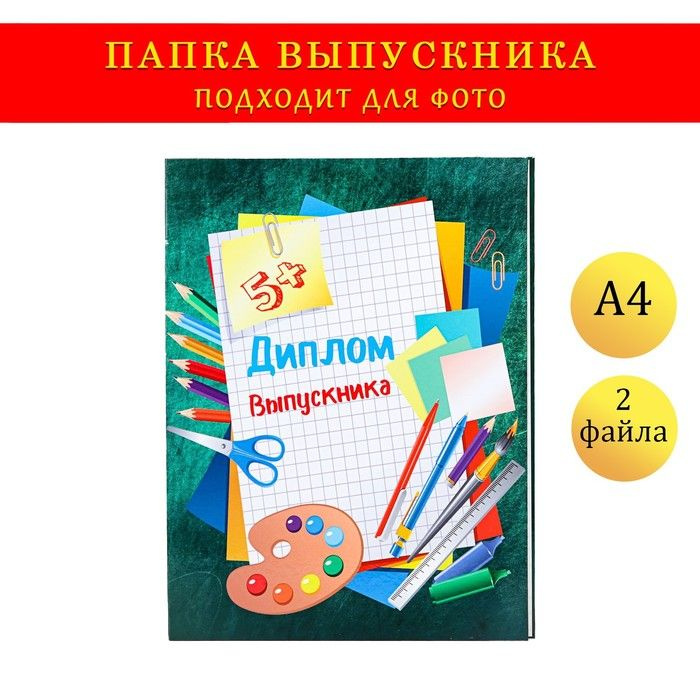 ПАПКА ВЫПУСКНИКА
ПОДХОДИТ ДЛЯ ФОТО

5+

Диплом
Выпускника

А4

2 файла